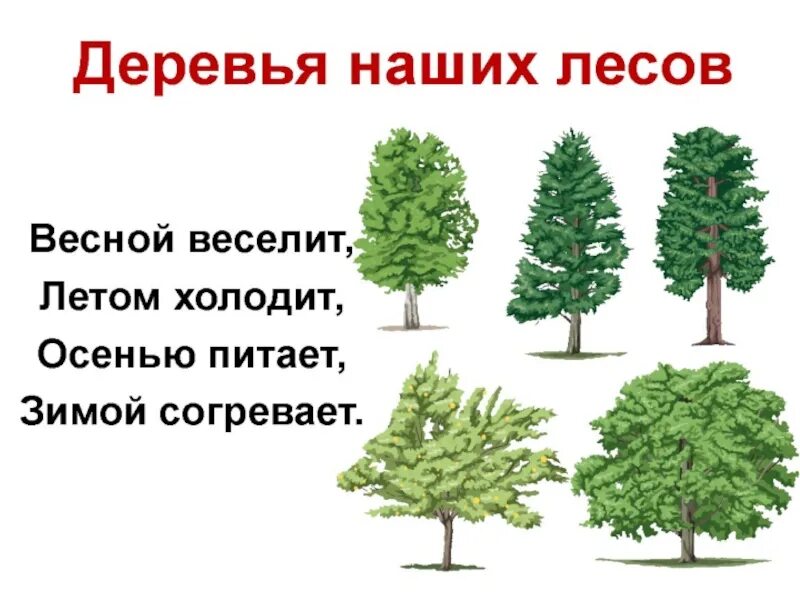 Деревья наших лесов

Весной веселит,
Летом холодит,
Осенью питает,
Зимой согревает.